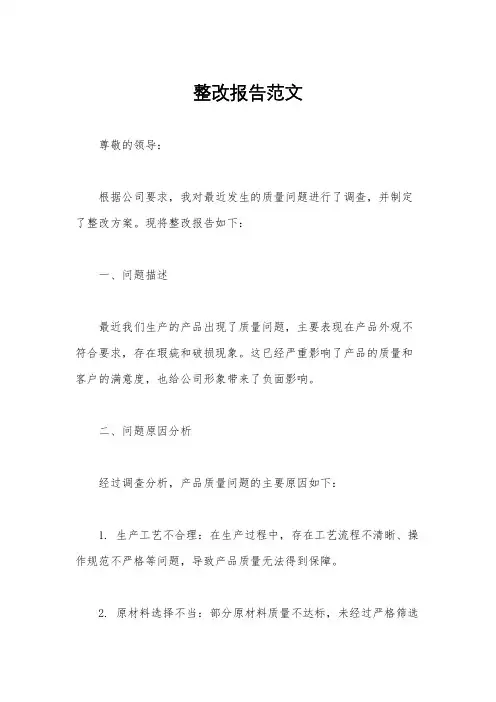 整改报告范文

尊敬的领导：

根据公司要求，我对最近发生的质量问题进行了调查，并制定了整改方案。现将整改报告如下：

一、问题描述

最近我们生产的产品出现了质量问题，主要表现在产品外观不符合要求，存在瑕疵和破损现象。这已经严重影响了产品的质量和客户的满意度，也给公司形象带来了负面影响。

二、问题原因分析

经过调查分析，产品质量问题的主要原因如下：

1. 生产工艺不合理：在生产过程中，存在工艺流程不清晰、操作规范不严格等问题，导致产品质量无法得到保障。

2. 原材料选择不当：部分原材料质量不达标，未经过严格筛选